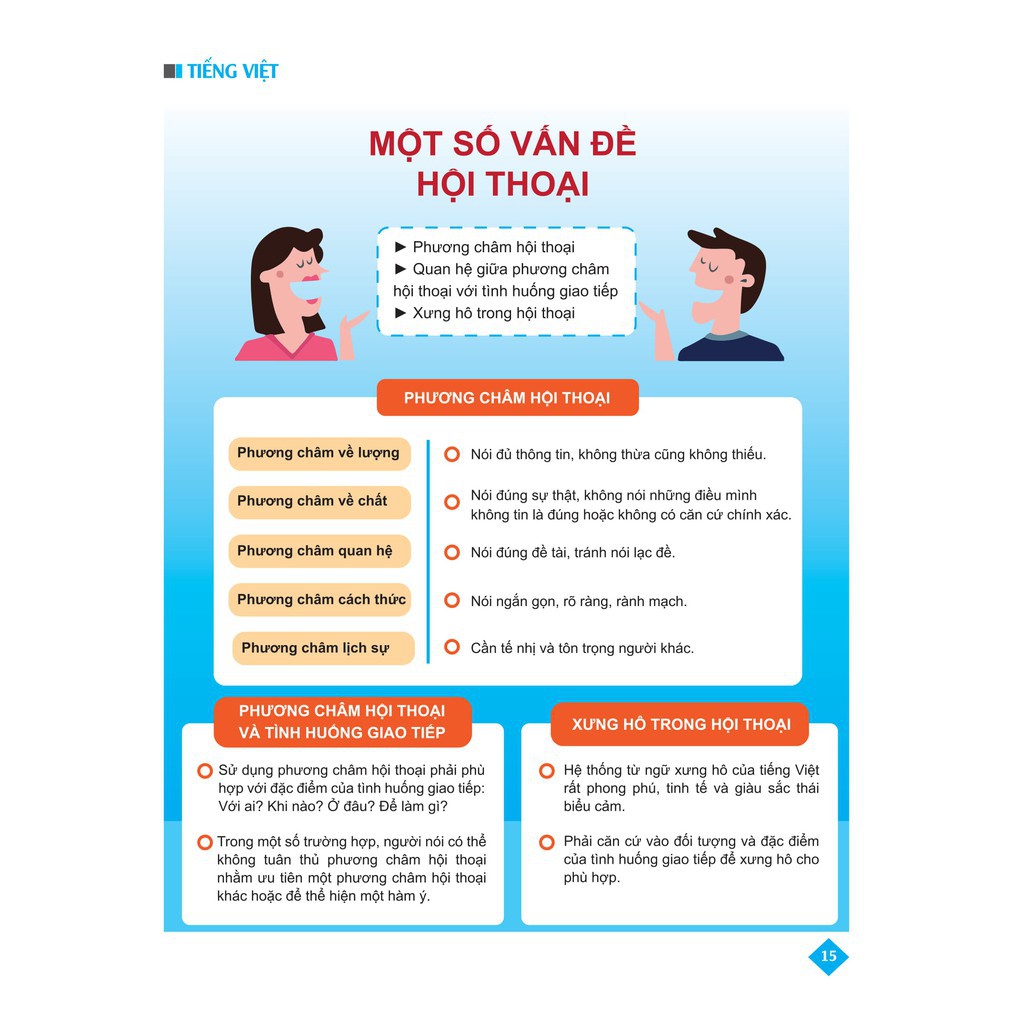 TIẾNG VIỆT

MỘT SỐ VẤN ĐỀ HỘI THOẠI

► Phương châm hội thoại
► Quan hệ giữa phương châm hội thoại với tình huống giao tiếp
► Xưng hô trong hội thoại

PHƯƠNG CHÂM HỘI THOẠI

Phương châm về lượng
Nói đủ thông tin, không thừa cũng không thiếu.

Phương châm về chất
Nói đúng sự thật, không nói những điều mình không tin là đúng hoặc không có căn cứ chính xác.

Phương châm quan hệ
Nói đúng đề tài, tránh nói lạc đề.

Phương châm cách thức
Nói ngắn gọn, rõ ràng, rành mạch.

Phương châm lịch sự
Cần tế nhị và tôn trọng người khác.

PHƯƠNG CHÂM HỘI THOẠI VÀ TÌNH HUỐNG GIAO TIẾP

Sử dụng phương châm hội thoại phải phù hợp với đặc điểm của tình huống giao tiếp: Với ai? Khi nào? Ở đâu? Để làm gì?

Trong một số trường hợp, người nói có thể không tuân thủ phương châm hội thoại nhằm ưu tiên một phương châm hội thoại khác hoặc để thể hiện một hàm ý.

XƯNG HÔ TRONG HỘI THOẠI

Hệ thống từ ngữ xưng hô của tiếng Việt rất phong phú, tinh tế và giàu sắc thái biểu cảm.

Phải căn cứ vào đối tượng và đặc điểm của tình huống giao tiếp để xưng hô cho phù hợp.

15